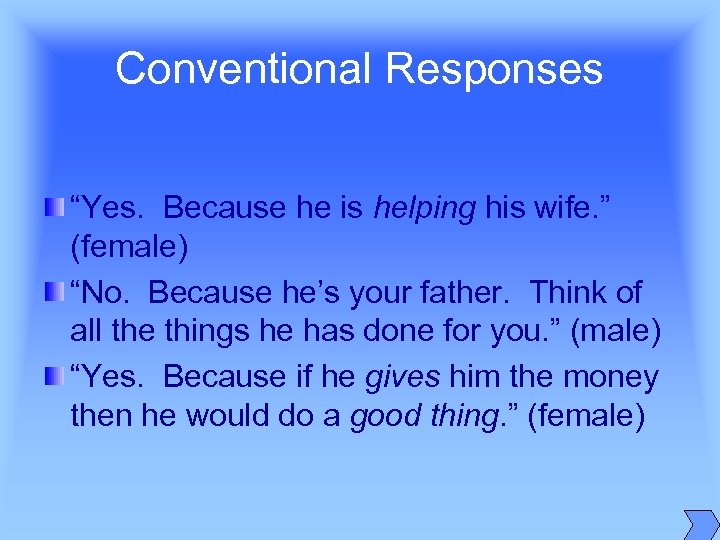 Conventional Responses

“Yes. Because he is helping his wife.” (female)

“No. Because he’s your father. Think of all the things he has done for you.” (male)

“Yes. Because if he gives him the money then he would do a good thing.” (female)